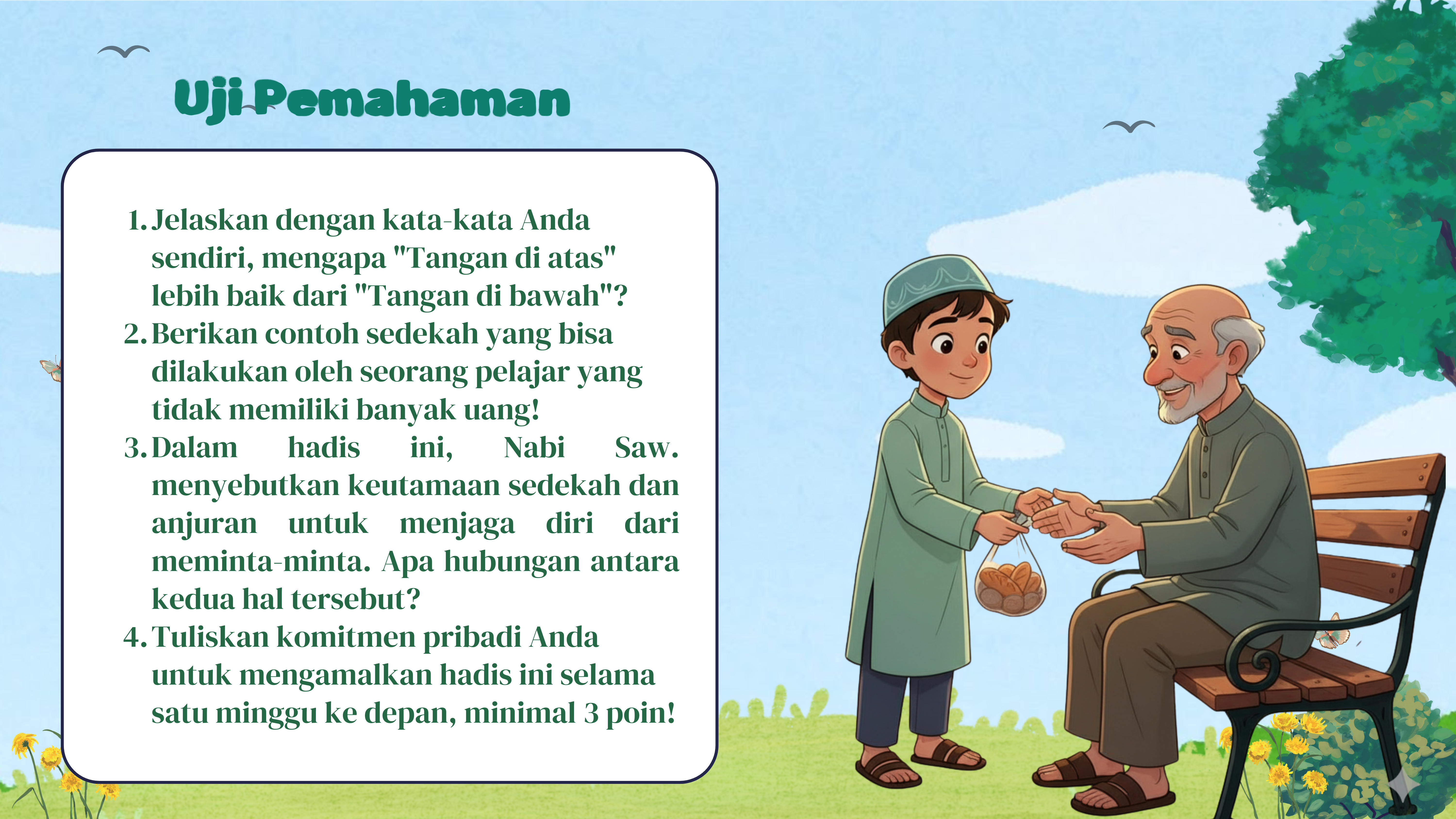 Uji Pemahaman

1. Jelaskan dengan kata-kata Anda sendiri, mengapa "Tangan di atas" lebih baik dari "Tangan di bawah"?
2. Berikan contoh sedekah yang bisa dilakukan oleh seorang pelajar yang tidak memiliki banyak uang!
3. Dalam hadis ini, Nabi Saw. menyebutkan keutamaan sedekah dan anjuran untuk menjaga diri dari meminta-minta. Apa hubungan antara kedua hal tersebut?
4. Tuliskan komitmen pribadi Anda untuk mengamalkan hadis ini selama satu minggu ke depan, minimal 3 poin!